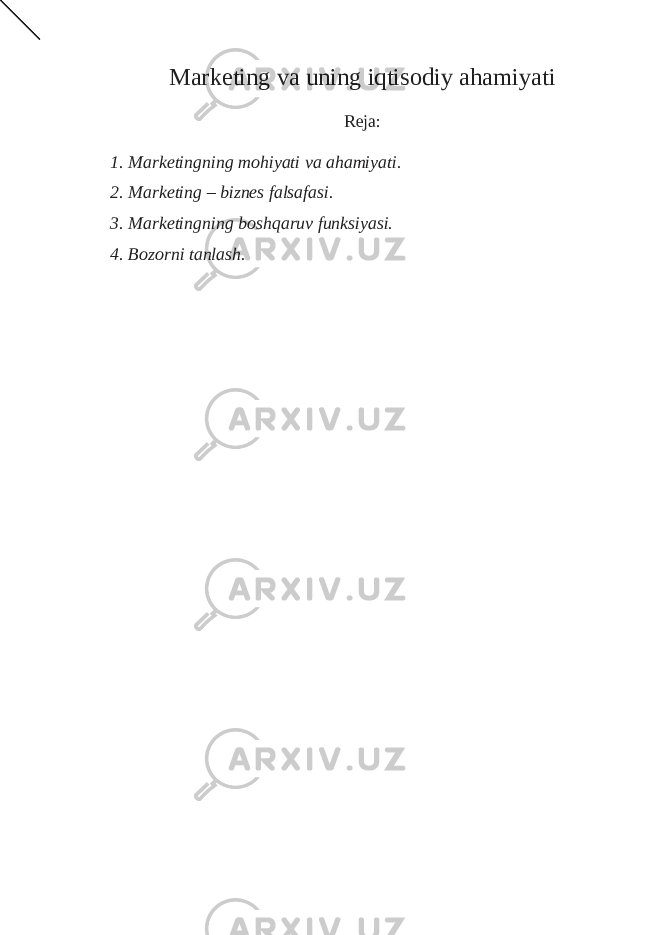 Marketing va uning iqtisodiy ahamiyati

Reja:

1. Marketingning mohiyati va ahamiyati.

2. Marketing – biznes falsafasi.

3. Marketingning boshqaruv funksiyasi.

4. Bozorni tanlash.

ARXIV.UZ

ARXIV.UZ

ARXIV.UZ

ARXIV.UZ

ARXIV.UZ

ARXIV.UZ